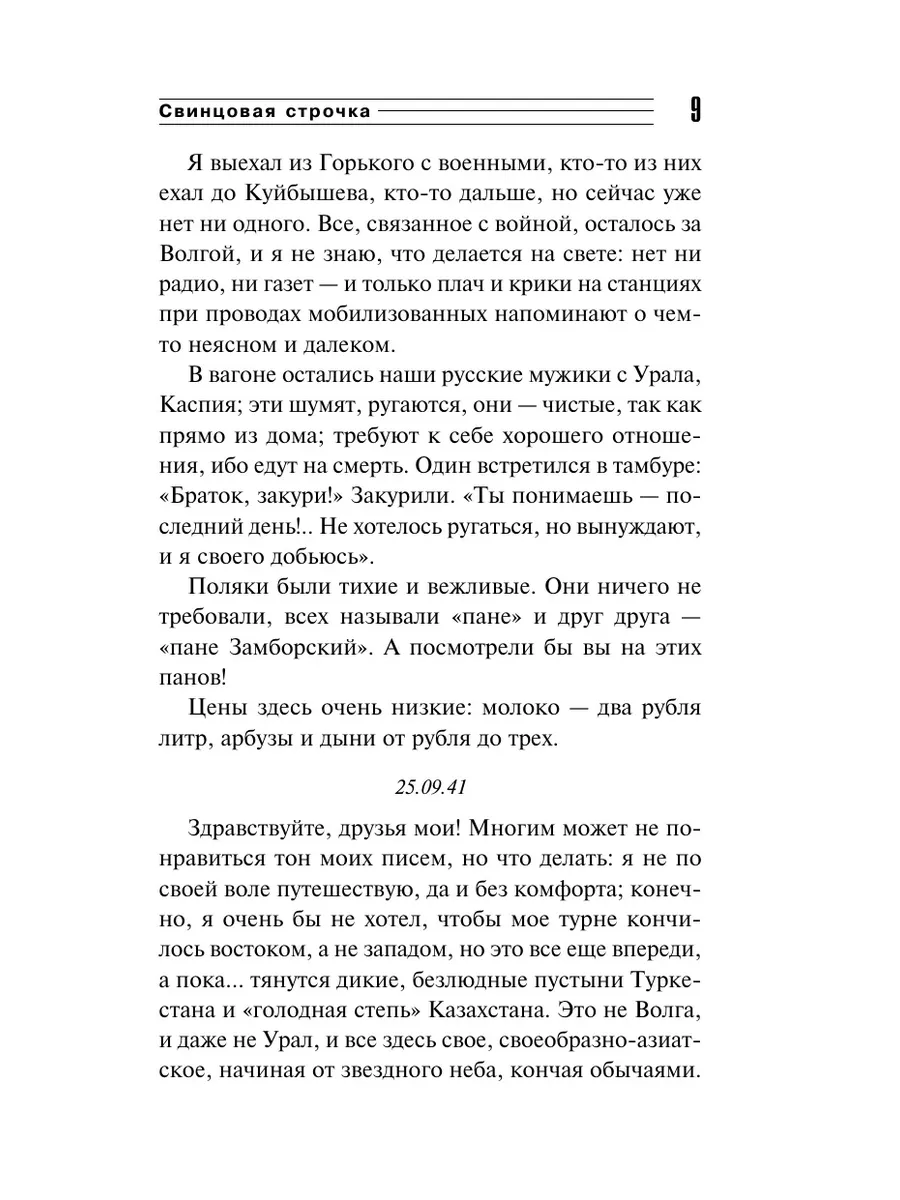 Свинцовая строчка 9

Я выехал из Горького с военными, кто-то из них ехал до Куйбышева, кто-то дальше, но сейчас уже нет ни одного. Все, связанное с войной, осталось за Волгой, и я не знаю, что делается на свете: нет ни радио, ни газет — и только плач и крики на станциях при проводах мобилизованных напоминают о чем-то неясном и далеком.

В вагоне остались наши русские мужики с Урала, Каспия; эти шумят, ругаются, они — чистые, так как прямо из дома; требуют к себе хорошего отношения, ибо едут на смерть. Один встретился в тамбуре: «Браток, закури!» Закурили. «Ты понимаешь — последний день!.. Не хотелось ругаться, но вынуждают, и я своего добьюсь».

Поляки были тихие и вежливые. Они ничего не требовали, всех называли «пане» и друг друга — «пане Замборский». А посмотрели бы вы на этих панов!

Цены здесь очень низкие: молоко — два рубля литр, арбузы и дыни от рубля до трех.

25.09.41

Здравствуйте, друзья мои! Многим может не понравиться тон моих писем, но что делать: я не по своей воле путешествую, да и без комфорта; конечно, я очень бы не хотел, чтобы мое турне кончилось востоком, а не западом, но это все еще впереди, а пока... тянутся дикие, безлюдные пустыни Туркестана и «голодная степь» Казахстана. Это не Волга, и даже не Урал, и все здесь свое, своеобразно-азиатское, начиная от звездного неба, кончая обычаями.